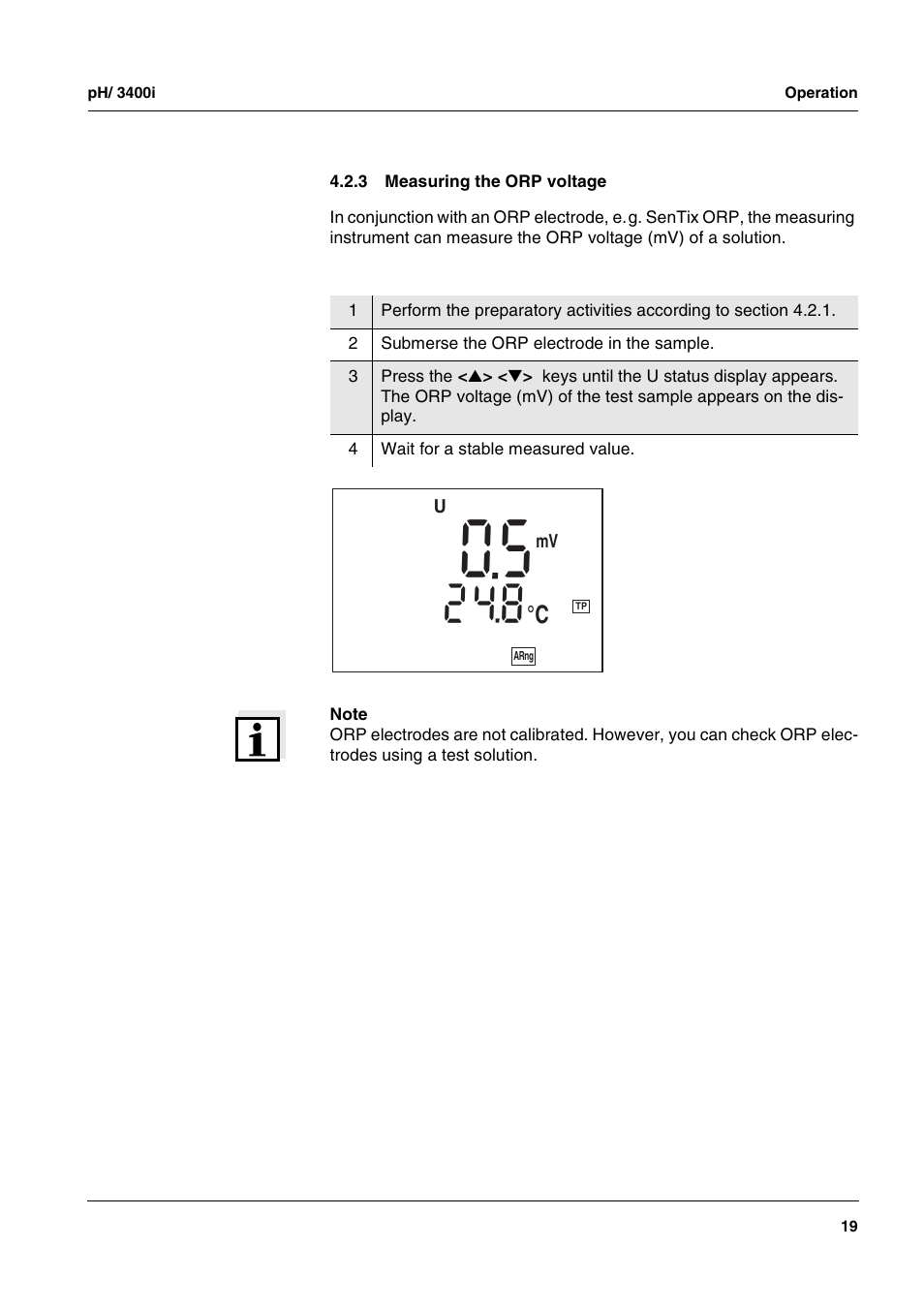 pH/ 3400i

Operation

4.2.3 Measuring the ORP voltage

In conjunction with an ORP electrode, e.g. SenTix ORP, the measuring instrument can measure the ORP voltage (mV) of a solution.

| 1 | Perform the preparatory activities according to section 4.2.1. |
|---|---|
| 2 | Submerse the ORP electrode in the sample. |
| 3 | Press the <▲> <▼> keys until the U status display appears. The ORP voltage (mV) of the test sample appears on the display. |
| 4 | Wait for a stable measured value. |

U
0.5 mV
24.8 °C
TP
ARng

Note
ORP electrodes are not calibrated. However, you can check ORP electrodes using a test solution.

19